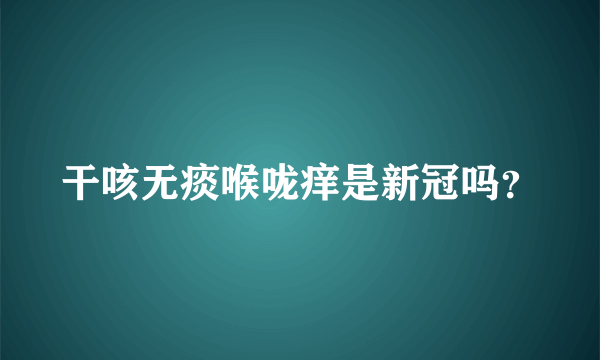 干咳无痰喉咙痒是新冠吗？